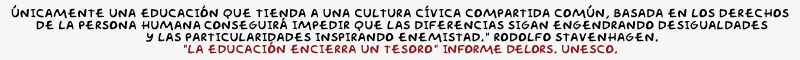 ÚNICAMENTE UNA EDUCACIÓN QUE TIENDA A UNA CULTURA CÍVICA COMPARTIDA COMÚN, BASADA EN LOS DERECHOS DE LA PERSONA HUMANA CONSEGUIRÁ IMPEDIR QUE LAS DIFERENCIAS SIGAN ENGENDRANDO DESIGUALDADES Y LAS PARTICULARIDADES INSPIRANDO ENEMISTAD." RODOLFO STAVENHAGEN.
"LA EDUCACIÓN ENCIERRA UN TESORO" INFORME DELORS. UNESCO.